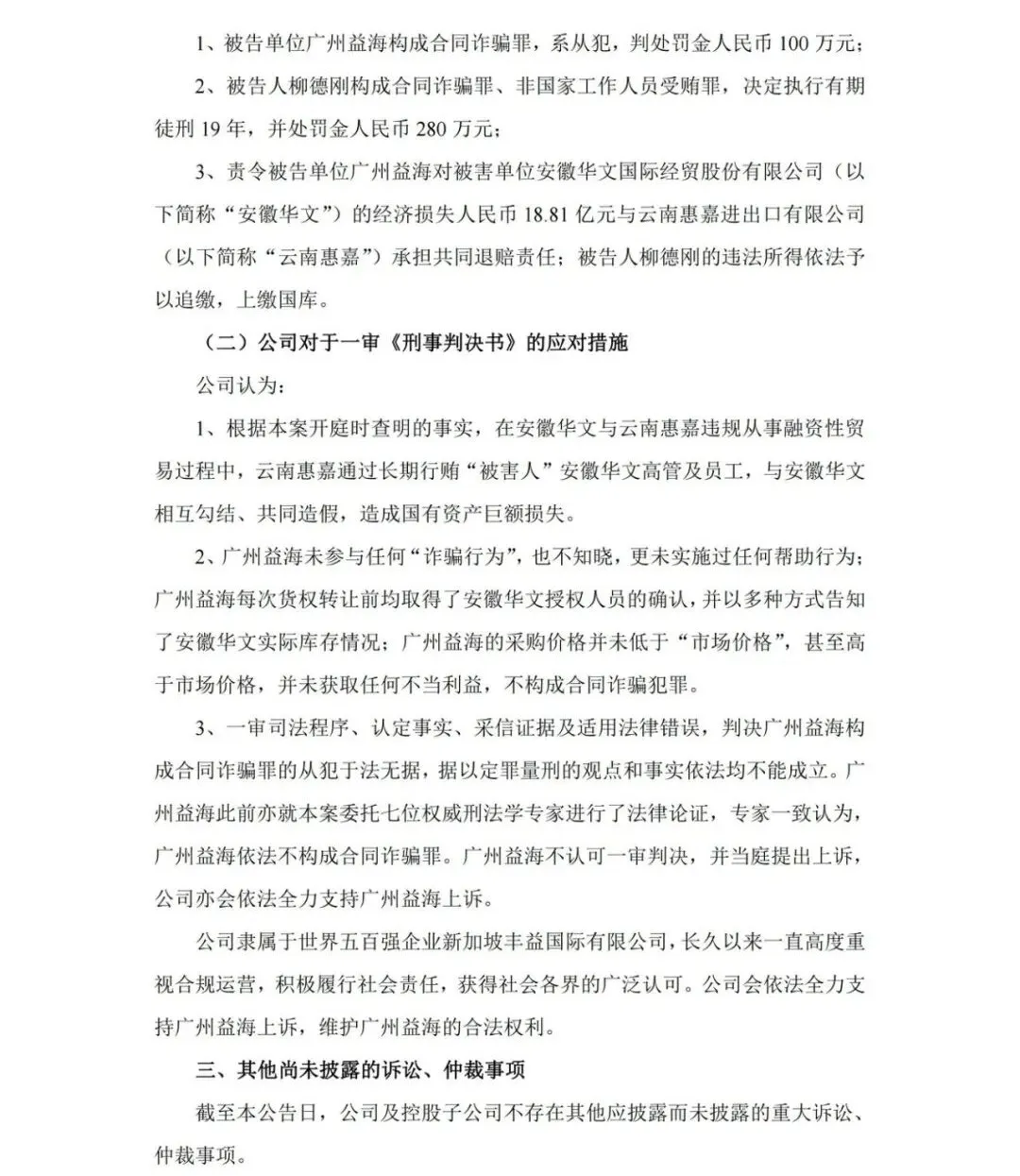 1、被告单位广州益海构成合同诈骗罪，系从犯，判处罚金人民币 100 万元；

2、被告人柳德刚构成合同诈骗罪、非国家工作人员受贿罪，决定执行有期徒刑 19 年，并处罚金人民币 280 万元；

3、责令被告单位广州益海对被害单位安徽华文国际经贸股份有限公司（以下简称“安徽华文”）的经济损失人民币 18.81 亿元与云南惠嘉进出口有限公司（以下简称“云南惠嘉”）承担共同退赔责任；被告人柳德刚的违法所得依法予以追缴，上缴国库。

（二）公司对于一审《刑事判决书》的应对措施

公司认为：

1、根据本案开庭时查明的事实，在安徽华文与云南惠嘉违规从事融资性贸易过程中，云南惠嘉通过长期行贿“被害人”安徽华文高管及员工，与安徽华文相互勾结、共同造假，造成国有资产巨额损失。

2、广州益海未参与任何“诈骗行为”，也不知晓，更未实施过任何帮助行为；广州益海每次货权转让前均取得了安徽华文授权人员的确认，并以多种方式告知了安徽华文实际库存情况；广州益海的采购价格并未低于“市场价格”，甚至高于市场价格，并未获取任何不当利益，不构成合同诈骗犯罪。

3、一审司法程序、认定事实、采信证据及适用法律错误，判决广州益海构成合同诈骗罪的从犯于法无据，据以定罪量刑的观点和事实依法均不能成立。广州益海此前亦就本案委托七位权威刑法学专家进行了法律论证，专家一致认为，广州益海依法不构成合同诈骗罪。广州益海不认可一审判决，并当庭提出上诉，公司亦会依法全力支持广州益海上诉。

公司隶属于世界五百强企业新加坡丰益国际有限公司，长久以来一直高度重视合规运营，积极履行社会责任，获得社会各界的广泛认可。公司会依法全力支持广州益海上诉，维护广州益海的合法权利。

三、其他尚未披露的诉讼、仲裁事项

截至本公告日，公司及控股子公司不存在其他应披露而未披露的重大诉讼、仲裁事项。